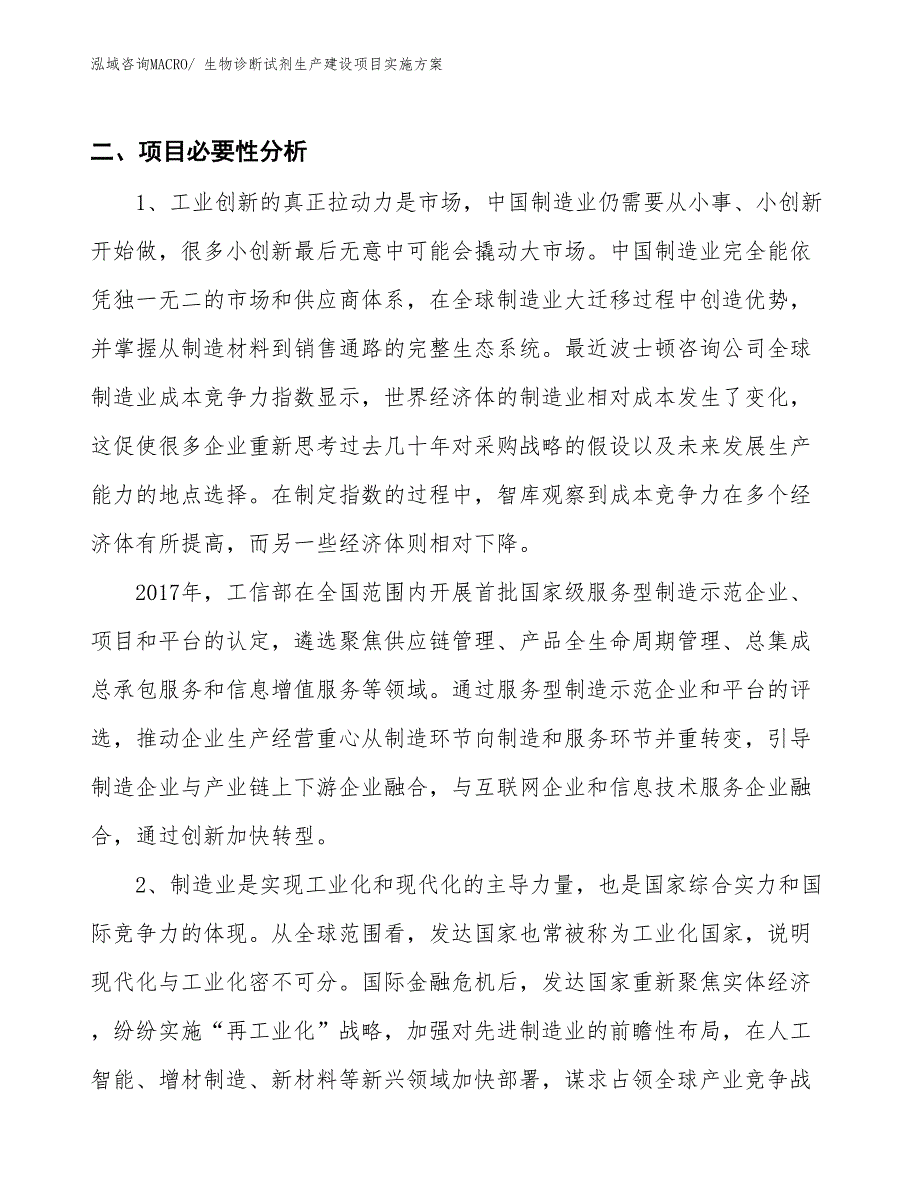 泓域咨询MACRO/ 生物诊断试剂生产建设项目实施方案

二、项目必要性分析

1、工业创新的真正拉动力是市场，中国制造业仍需要从小事、小创新开始做，很多小创新最后无意中可能会撬动大市场。中国制造业完全能依凭独一无二的市场和供应商体系，在全球制造业大迁移过程中创造优势，并掌握从制造材料到销售通路的完整生态系统。最近波士顿咨询公司全球制造业成本竞争力指数显示，世界经济体的制造业相对成本发生了变化，这促使很多企业重新思考过去几十年对采购战略的假设以及未来发展生产能力的地点选择。在制定指数的过程中，智库观察到成本竞争力在多个经济体有所提高，而另一些经济体则相对下降。

2017年，工信部在全国范围内开展首批国家级服务型制造示范企业、项目和平台的认定，遴选聚焦供应链管理、产品全生命周期管理、总集成总承包服务和信息增值服务等领域。通过服务型制造示范企业和平台的评选，推动企业生产经营重心从制造环节向制造和服务环节并重转变，引导制造企业与产业链上下游企业融合，与互联网企业和信息技术服务企业融合，通过创新加快转型。

2、制造业是实现工业化和现代化的主导力量，也是国家综合实力和国际竞争力的体现。从全球范围看，发达国家也常被称为工业化国家，说明现代化与工业化密不可分。国际金融危机后，发达国家重新聚焦实体经济，纷纷实施“再工业化”战略，加强对先进制造业的前瞻性布局，在人工智能、增材制造、新材料等新兴领域加快部署，谋求占领全球产业竞争战